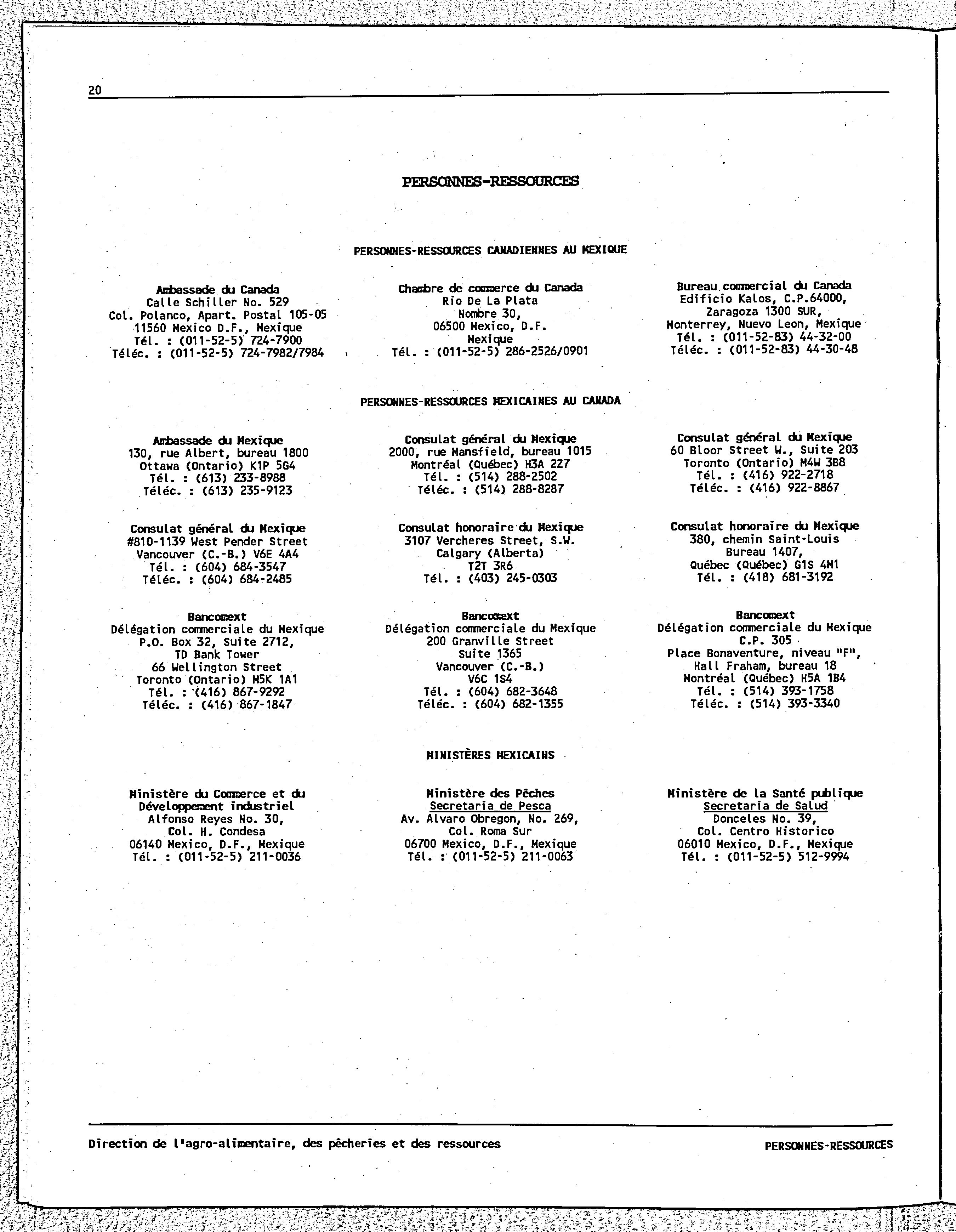 20

PERSONNES-RESSOURCES

PERSONNES-RESSOURCES CANADIENNES AU MEXIQUE

Ambassade du Canada
Calle Schiller No. 529
Col. Polanco, Apart. Postal 105-05
11560 Mexico D.F., Mexique
Tél. : (011-52-5) 724-7900
Téléc. : (011-52-5) 724-7982/7984

Chambre de commerce du Canada
Rio De La Plata
Nombre 30,
06500 Mexico, D.F.
Mexique
Tél. : (011-52-5) 286-2526/0901

Bureau commercial du Canada
Edificio Kalos, C.P.64000,
Zaragoza 1300 SUR,
Monterrey, Nuevo Leon, Mexique
Tél. : (011-52-83) 44-32-00
Téléc. : (011-52-83) 44-30-48

PERSONNES-RESSOURCES MEXICAINES AU CANADA

Ambassade du Mexique
130, rue Albert, bureau 1800
Ottawa (Ontario) K1P 5G4
Tél. : (613) 233-8988
Téléc. : (613) 235-9123

Consulat général du Mexique
2000, rue Mansfield, bureau 1015
Montréal (Québec) H3A 2Z7
Tél. : (514) 288-2502
Téléc. : (514) 288-8287

Consulat général du Mexique
60 Bloor Street W., Suite 203
Toronto (Ontario) M4W 3B8
Tél. : (416) 922-2718
Téléc. : (416) 922-8867

Consulat général du Mexique
#810-1139 West Pender Street
Vancouver (C.-B.) V6E 4A4
Tél. : (604) 684-3547
Téléc. : (604) 684-2485

Consulat honoraire du Mexique
3107 Vercheres Street, S.W.
Calgary (Alberta)
T2T 3R6
Tél. : (403) 245-0303

Consulat honoraire du Mexique
380, chemin Saint-Louis
Bureau 1407,
Québec (Québec) G1S 4M1
Tél. : (418) 681-3192

Bancomext
Délégation commerciale du Mexique
P.O. Box 32, Suite 2712,
TD Bank Tower
66 Wellington Street
Toronto (Ontario) M5K 1A1
Tél. : (416) 867-9292
Téléc. : (416) 867-1847

Bancomext
Délégation commerciale du Mexique
200 Granville Street
Suite 1365
Vancouver (C.-B.)
V6C 1S4
Tél. : (604) 682-3648
Téléc. : (604) 682-1355

Bancomext
Délégation commerciale du Mexique
C.P. 305
Place Bonaventure, niveau "F",
Hall Fraham, bureau 18
Montréal (Québec) H5A 1B4
Tél. : (514) 393-1758
Téléc. : (514) 393-3340

MINISTÈRES MEXICAINS

Ministère du Commerce et du Développement industriel
Alfonso Reyes No. 30,
Col. H. Condesa
06140 Mexico, D.F., Mexique
Tél. : (011-52-5) 211-0036

Ministère des Pêches
Secretaria de Pesca
Av. Alvaro Obregon, No. 269,
Col. Roma Sur
06700 Mexico, D.F., Mexique
Tél. : (011-52-5) 211-0063

Ministère de la Santé publique
Secretaria de Salud
Donceles No. 39,
Col. Centro Historico
06010 Mexico, D.F., Mexique
Tél. : (011-52-5) 512-9994

Direction de l'agro-alimentaire, des pêcheries et des ressources

PERSONNES-RESSOURCES